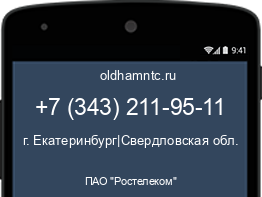 9:41

oldhamntc.ru

+7 (343) 211-95-11

г. Екатеринбург|Свердловская обл.

ПАО "Ростелеком"